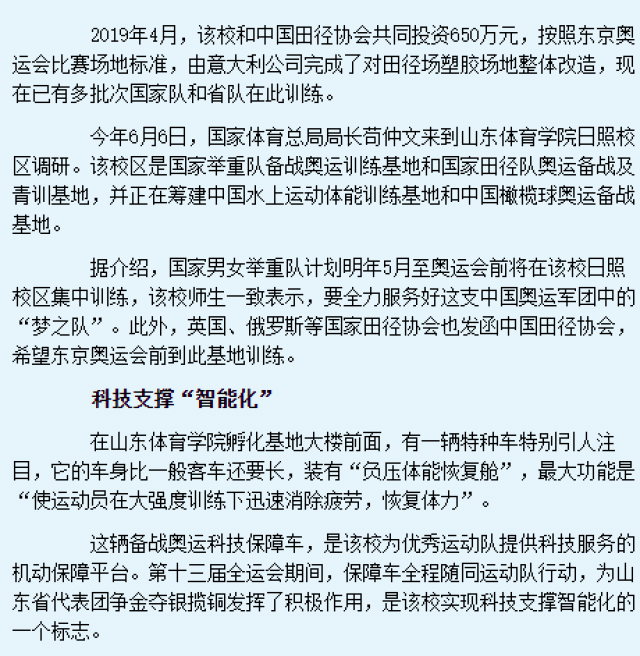 2019年4月，该校和中国田径协会共同投资650万元，按照东京奥运会比赛场地标准，由意大利公司完成了对田径场塑胶场地整体改造，现在已有多批次国家队和省队在此训练。

今年6月6日，国家体育总局局长苟仲文来到山东体育学院日照校区调研。该校区是国家举重队备战奥运训练基地和国家田径队奥运备战及青训基地，并正在筹建中国水上运动体能训练基地和中国橄榄球奥运备战基地。

据介绍，国家男女举重队计划明年5月至奥运会前将在该校日照校区集中训练，该校师生一致表示，要全力服务好这支中国奥运军团中的“梦之队”。此外，英国、俄罗斯等国家田径协会也发函中国田径协会，希望东京奥运会前到此基地训练。

科技支撑“智能化”

在山东体育学院孵化基地大楼前面，有一辆特种车特别引人注目，它的车身比一般客车还要长，装有“负压体能恢复舱”，最大功能是“使运动员在大强度训练下迅速消除疲劳，恢复体力”。

这辆备战奥运科技保障车，是该校为优秀运动队提供科技服务的机动保障平台。第十三届全运会期间，保障车全程随同运动队行动，为山东省代表团争金夺银揽铜发挥了积极作用，是该校实现科技支撑智能化的一个标志。